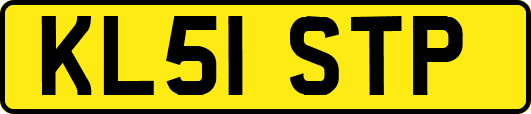 KL51 STP